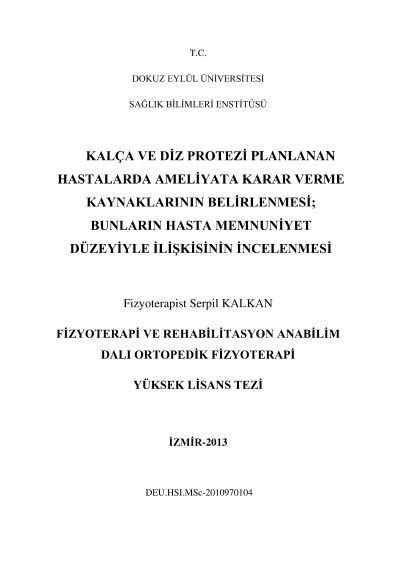 T.C.

DOKUZ EYLÜL ÜNİVERSİTESİ

SAĞLIK BİLİMLERİ ENSTİTÜSÜ

KALÇA VE DİZ PROTEZİ PLANLANAN HASTALARDA AMELİYATA KARAR VERME KAYNAKLARININ BELİRLENMESİ; BUNLARIN HASTA MEMNUNİYET DÜZEYİYLE İLİŞKİSİNİN İNCELENMESİ

Fizyoterapist Serpil KALKAN

FİZYOTERAPİ VE REHABİLİTASYON ANABİLİM DALI ORTOPEDİK FİZYOTERAPİ

YÜKSEK LİSANS TEZİ

İZMİR-2013

DEU.HSI.MSc-2010970104